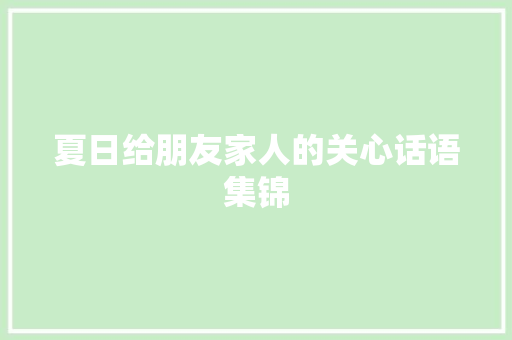 夏日给朋友家人的关心话语集锦